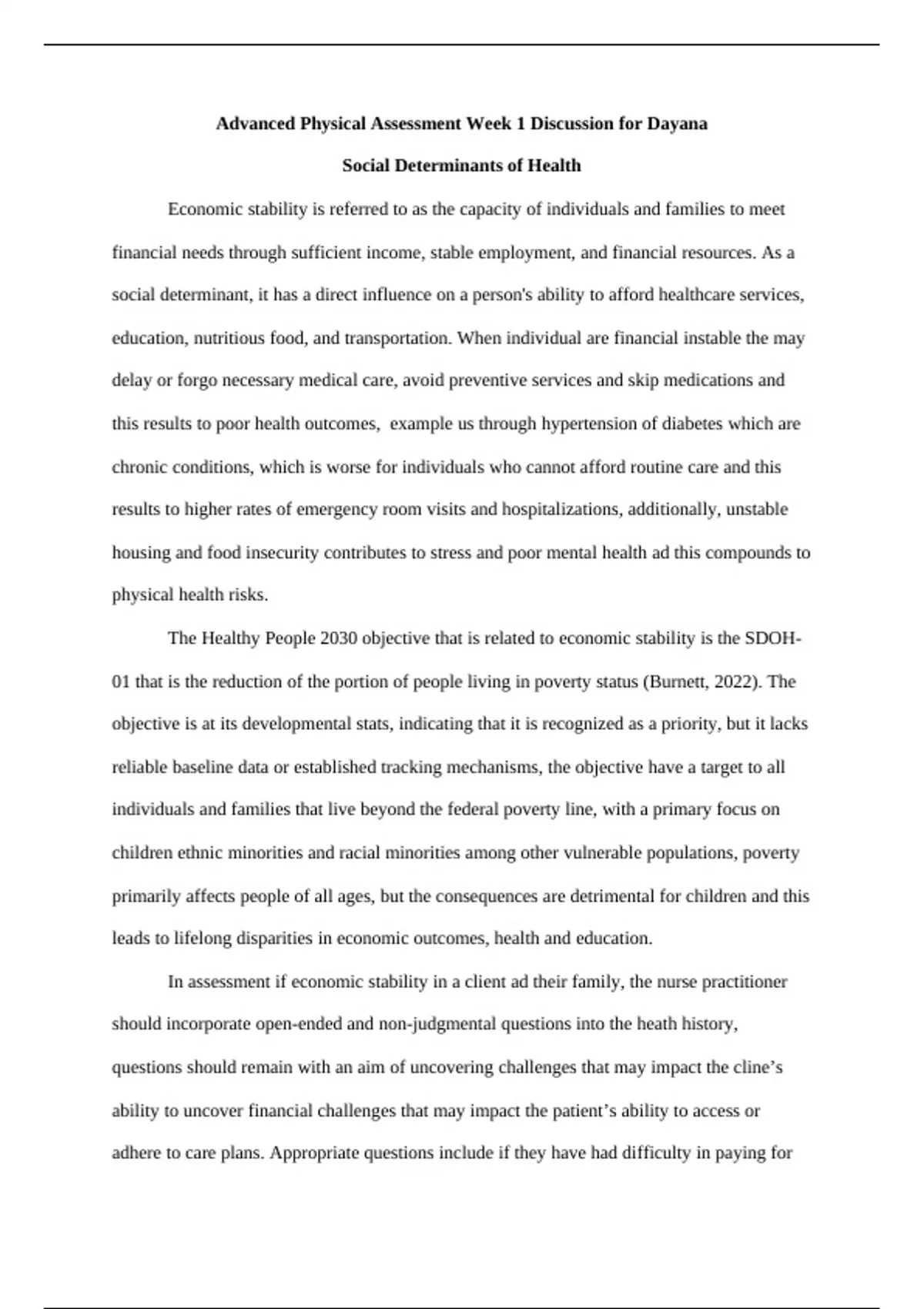 Advanced Physical Assessment Week 1 Discussion for Dayana

Social Determinants of Health

Economic stability is referred to as the capacity of individuals and families to meet financial needs through sufficient income, stable employment, and financial resources. As a social determinant, it has a direct influence on a person's ability to afford healthcare services, education, nutritious food, and transportation. When individual are financial instable the may delay or forgo necessary medical care, avoid preventive services and skip medications and this results to poor health outcomes, example us through hypertension of diabetes which are chronic conditions, which is worse for individuals who cannot afford routine care and this results to higher rates of emergency room visits and hospitalizations, additionally, unstable housing and food insecurity contributes to stress and poor mental health ad this compounds to physical health risks.

The Healthy People 2030 objective that is related to economic stability is the SDOH-01 that is the reduction of the portion of people living in poverty status (Burnett, 2022). The objective is at its developmental stats, indicating that it is recognized as a priority, but it lacks reliable baseline data or established tracking mechanisms, the objective have a target to all individuals and families that live beyond the federal poverty line, with a primary focus on children ethnic minorities and racial minorities among other vulnerable populations, poverty primarily affects people of all ages, but the consequences are detrimental for children and this leads to lifelong disparities in economic outcomes, health and education.

In assessment if economic stability in a client ad their family, the nurse practitioner should incorporate open-ended and non-judgmental questions into the heath history, questions should remain with an aim of uncovering challenges that may impact the cline's ability to uncover financial challenges that may impact the patient's ability to access or adhere to care plans. Appropriate questions include if they have had difficulty in paying for